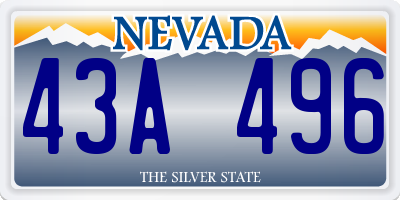 NEVADA

43A 496

THE SILVER STATE